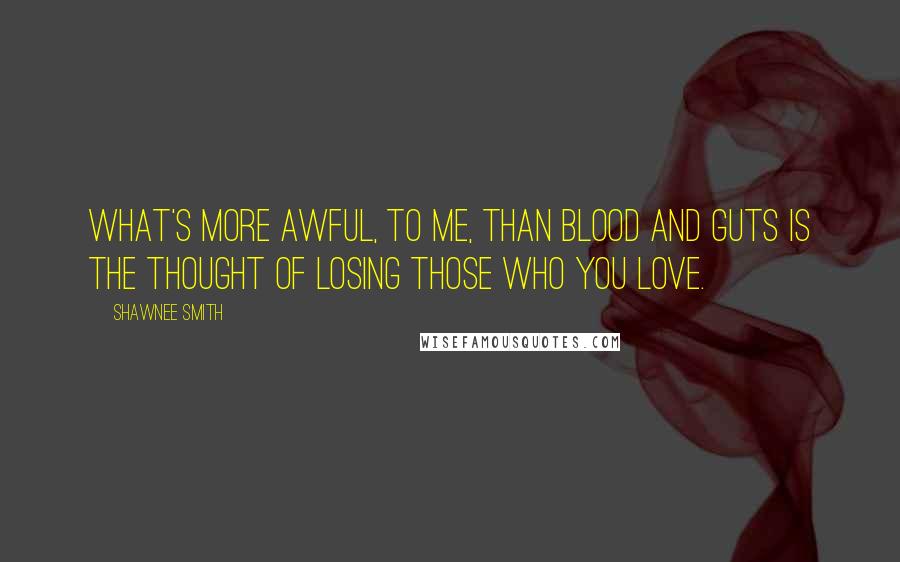 WHAT'S MORE AWFUL, TO ME, THAN BLOOD AND GUTS IS THE THOUGHT OF LOSING THOSE WHO YOU LOVE.

SHAWNEE SMITH

WISEFAMOUSQUOTES.COM